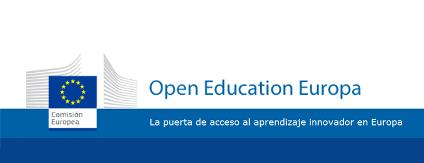 Comisión Europea

Open Education Europa

La puerta de acceso al aprendizaje innovador en Europa